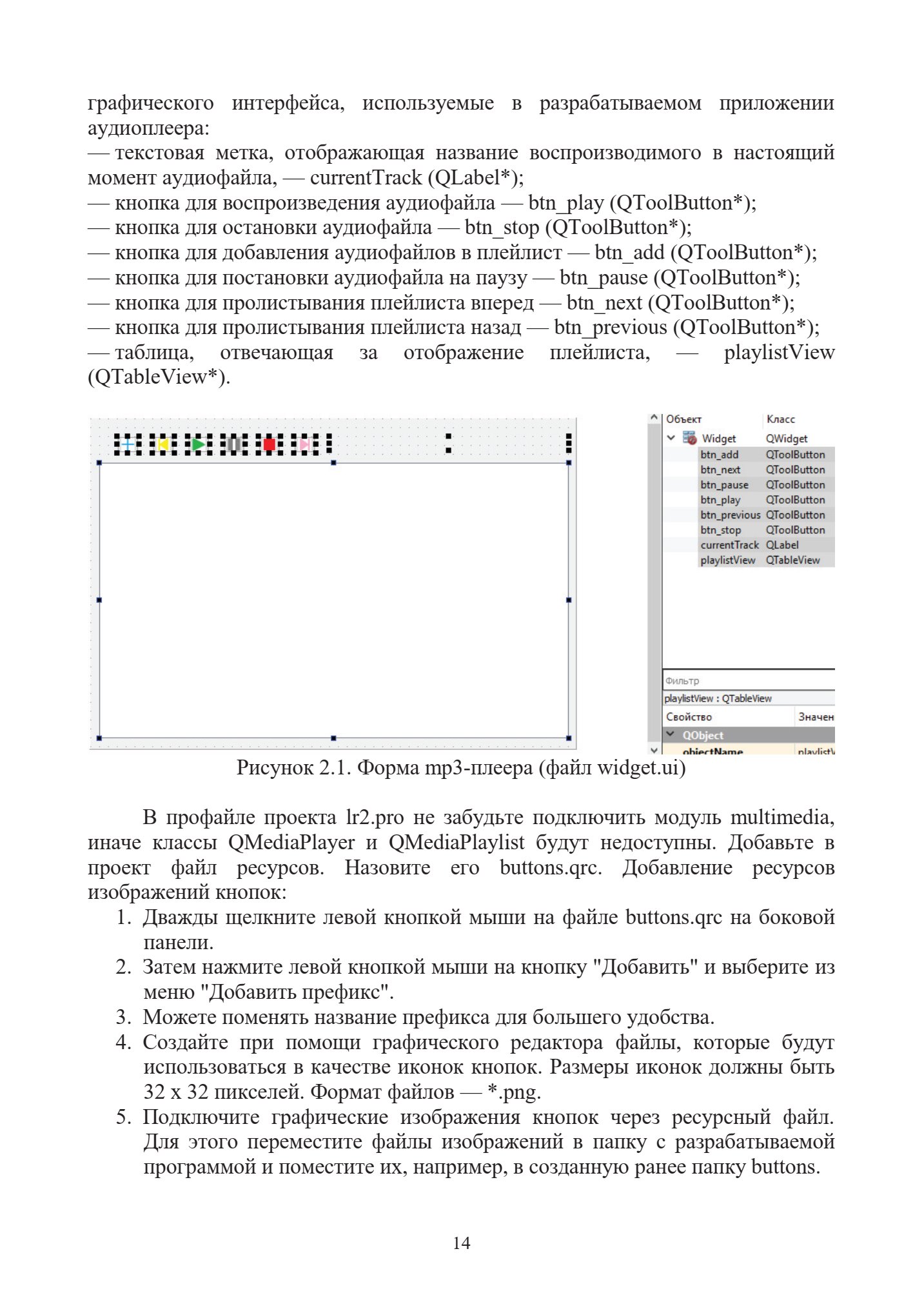 графического интерфейса, используемые в разрабатываемом приложении аудиоплеера:
— текстовая метка, отображающая название воспроизводимого в настоящий момент аудиофайла, — currentTrack (QLabel*);
— кнопка для воспроизведения аудиофайла — btn_play (QToolButton*);
— кнопка для остановки аудиофайла — btn_stop (QToolButton*);
— кнопка для добавления аудиофайлов в плейлист — btn_add (QToolButton*);
— кнопка для постановки аудиофайла на паузу — btn_pause (QToolButton*);
— кнопка для пролистывания плейлиста вперед — btn_next (QToolButton*);
— кнопка для пролистывания плейлиста назад — btn_previous (QToolButton*);
— таблица, отвечающая за отображение плейлиста, — playlistView (QTableView*).

| Объект | Класс |
|---|---|
| Widget | QWidget |
| btn_add | QToolButton |
| btn_next | QToolButton |
| btn_pause | QToolButton |
| btn_play | QToolButton |
| btn_previous | QToolButton |
| btn_stop | QToolButton |
| currentTrack | QLabel |
| playlistView | QTableView |

Фильтр
playlistView : QTableView

| Свойство | Значен |
|---|---|
| QObject | |
| objectName | playlistV |

Рисунок 2.1. Форма mp3-плеера (файл widget.ui)

В профайле проекта lr2.pro не забудьте подключить модуль multimedia, иначе классы QMediaPlayer и QMediaPlaylist будут недоступны. Добавьте в проект файл ресурсов. Назовите его buttons.qrc. Добавление ресурсов изображений кнопок:
1. Дважды щелкните левой кнопкой мыши на файле buttons.qrc на боковой панели.
2. Затем нажмите левой кнопкой мыши на кнопку "Добавить" и выберите из меню "Добавить префикс".
3. Можете поменять название префикса для большего удобства.
4. Создайте при помощи графического редактора файлы, которые будут использоваться в качестве иконок кнопок. Размеры иконок должны быть 32 x 32 пикселей. Формат файлов — *.png.
5. Подключите графические изображения кнопок через ресурсный файл. Для этого переместите файлы изображений в папку с разрабатываемой программой и поместите их, например, в созданную ранее папку buttons.

14